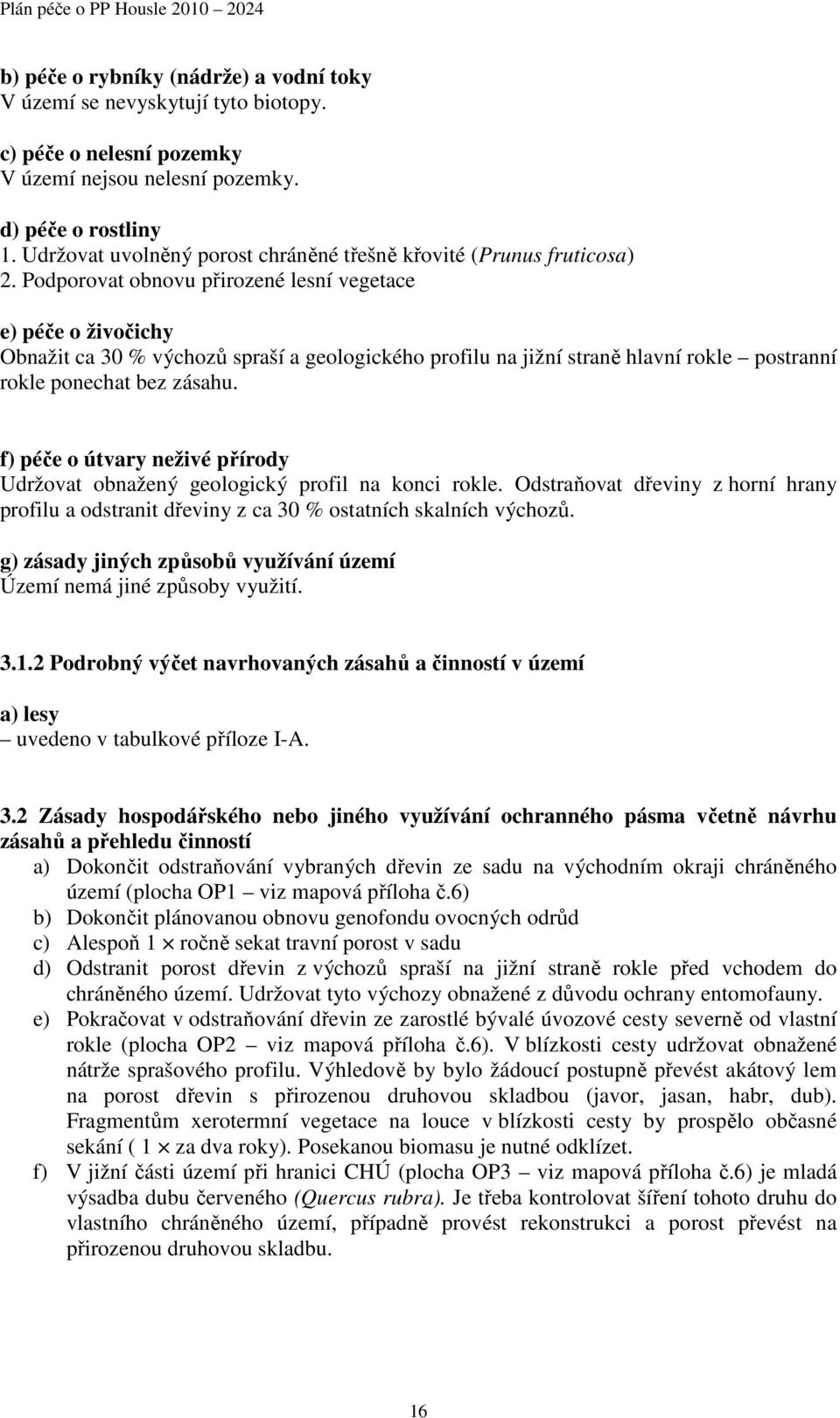 Plán péče o PP Housle 2010 – 2024

b) péče o rybníky (nádrže) a vodní toky
V území se nevyskytují tyto biotopy.

c) péče o nelesní pozemky
V území nejsou nelesní pozemky.

d) péče o rostliny
1. Udržovat uvolněný porost chráněné třešně křovité (Prunus fruticosa)
2. Podporovat obnovu přirozené lesní vegetace

e) péče o živočichy
Obnažit ca 30 % výchozů spraší a geologického profilu na jižní straně hlavní rokle – postranní rokle ponechat bez zásahu.

f) péče o útvary neživé přírody
Udržovat obnažený geologický profil na konci rokle. Odstraňovat dřeviny z horní hrany profilu a odstranit dřeviny z ca 30 % ostatních skalních výchozů.

g) zásady jiných způsobů využívání území
Území nemá jiné způsoby využití.

3.1.2 Podrobný výčet navrhovaných zásahů a činností v území

a) lesy
– uvedeno v tabulkové příloze I-A.

3.2 Zásady hospodářského nebo jiného využívání ochranného pásma včetně návrhu zásahů a přehledu činností
a) Dokončit odstraňování vybraných dřevin ze sadu na východním okraji chráněného území (plocha OP1 – viz mapová příloha č.6)
b) Dokončit plánovanou obnovu genofondu ovocných odrůd
c) Alespoň 1 × ročně sekat travní porost v sadu
d) Odstranit porost dřevin z výchozů spraší na jižní straně rokle před vchodem do chráněného území. Udržovat tyto výchozy obnažené z důvodu ochrany entomofauny.
e) Pokračovat v odstraňování dřevin ze zarostlé bývalé úvozové cesty severně od vlastní rokle (plocha OP2 – viz mapová příloha č.6). V blízkosti cesty udržovat obnažené nátrže sprašového profilu. Výhledově by bylo žádoucí postupně převést akátový lem na porost dřevin s přirozenou druhovou skladbou (javor, jasan, habr, dub). Fragmentům xerotermní vegetace na louce v blízkosti cesty by prospělo občasné sekání ( 1 × za dva roky). Posekanou biomasu je nutné odklízet.
f) V jižní části území při hranici CHÚ (plocha OP3 – viz mapová příloha č.6) je mladá výsadba dubu červeného (Quercus rubra). Je třeba kontrolovat šíření tohoto druhu do vlastního chráněného území, případně provést rekonstrukci a porost převést na přirozenou druhovou skladbu.

16